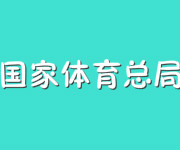 国家体育总局